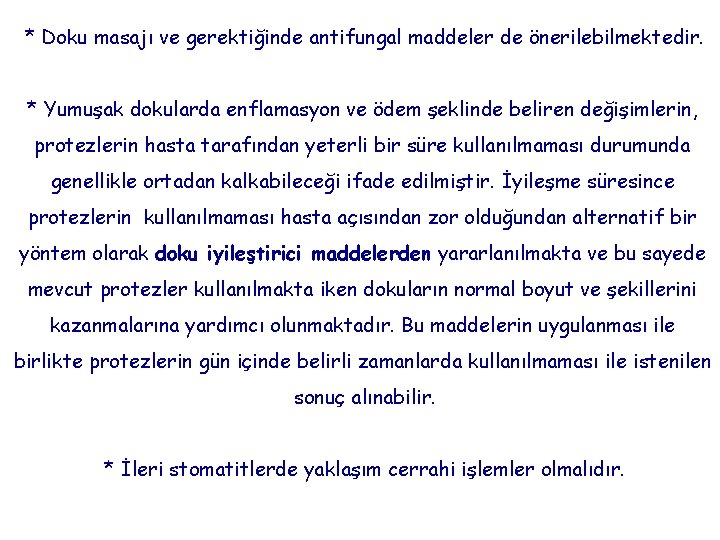 * Doku masajı ve gerektiğinde antifungal maddeler de önerilebilmektedir.

* Yumuşak dokularda enflamasyon ve ödem şeklinde beliren değişimlerin, protezlerin hasta tarafından yeterli bir süre kullanılmaması durumunda genellikle ortadan kalkabileceği ifade edilmiştir. İyileşme süresince protezlerin kullanılmaması hasta açısından zor olduğundan alternatif bir yöntem olarak doku iyileştirici maddelerden yararlanılmakta ve bu sayede mevcut protezler kullanılmakta iken dokuların normal boyut ve şekillerini kazanmalarına yardımcı olunmaktadır. Bu maddelerin uygulanması ile birlikte protezlerin gün içinde belirli zamanlarda kullanılmaması ile istenilen sonuç alınabilir.

* İleri stomatitlerde yaklaşım cerrahi işlemler olmalıdır.